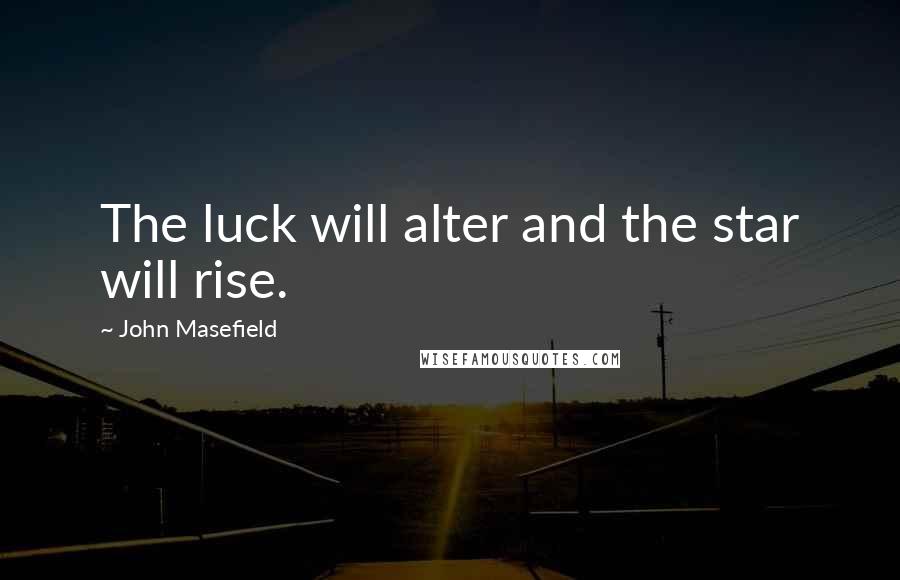 The luck will alter and the star will rise.

~ John Masefield

WISEFAMOUSQUOTES.COM